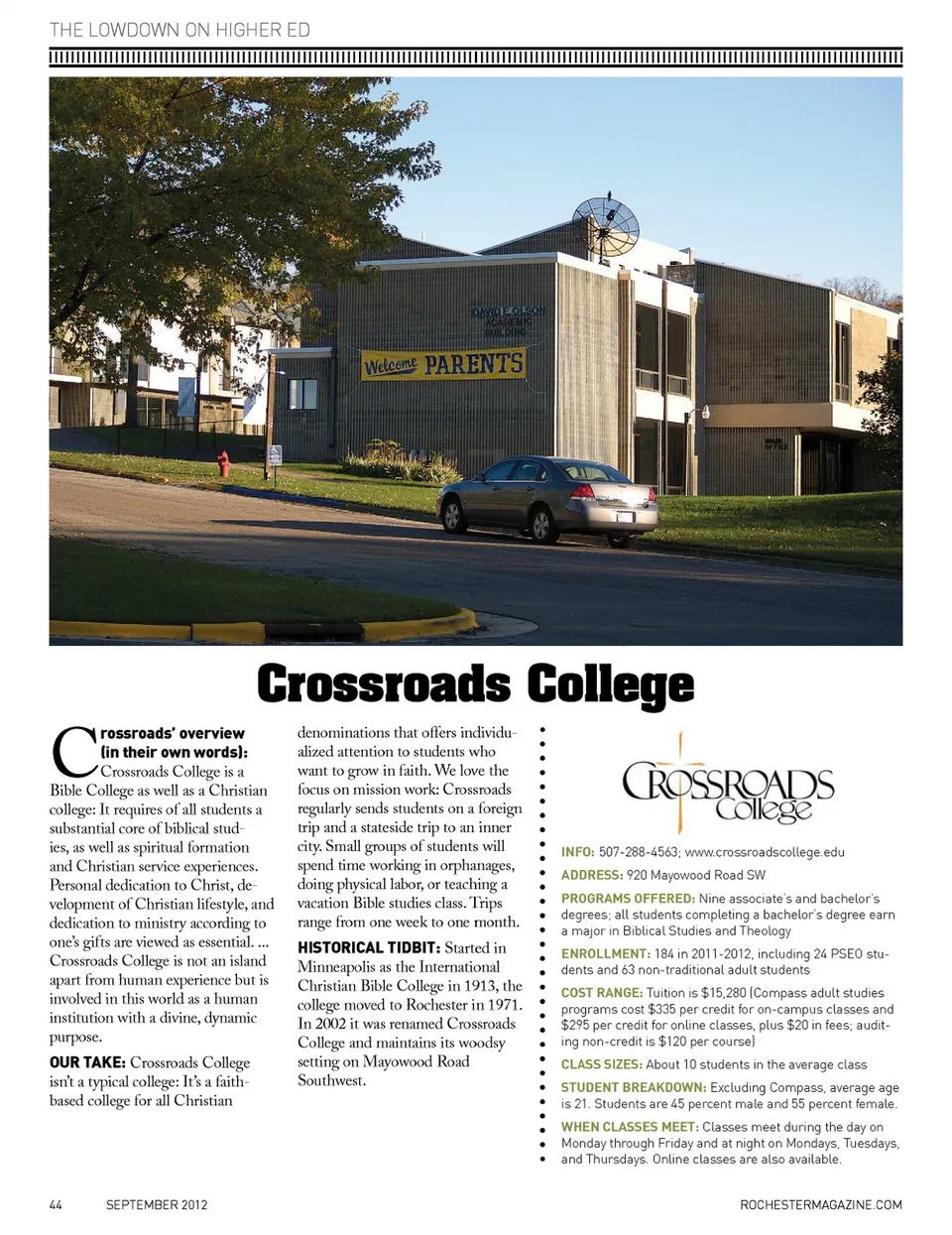 THE LOWDOWN ON HIGHER ED

DAVID E. OLSON ACADEMIC BUILDING

Welcome PARENTS

Crossroads College

Crossroads' overview (in their own words): Crossroads College is a Bible College as well as a Christian college: It requires of all students a substantial core of biblical studies, as well as spiritual formation and Christian service experiences. Personal dedication to Christ, development of Christian lifestyle, and dedication to ministry according to one's gifts are viewed as essential. ... Crossroads College is not an island apart from human experience but is involved in this world as a human institution with a divine, dynamic purpose.

OUR TAKE: Crossroads College isn't a typical college: It's a faith-based college for all Christian denominations that offers individualized attention to students who want to grow in faith. We love the focus on mission work: Crossroads regularly sends students on a foreign trip and a stateside trip to an inner city. Small groups of students will spend time working in orphanages, doing physical labor, or teaching a vacation Bible studies class. Trips range from one week to one month.

HISTORICAL TIDBIT: Started in Minneapolis as the International Christian Bible College in 1913, the college moved to Rochester in 1971. In 2002 it was renamed Crossroads College and maintains its woodsy setting on Mayowood Road Southwest.

CROSSROADS College

INFO: 507-288-4563; www.crossroadscollege.edu

ADDRESS: 920 Mayowood Road SW

PROGRAMS OFFERED: Nine associate's and bachelor's degrees; all students completing a bachelor's degree earn a major in Biblical Studies and Theology

ENROLLMENT: 184 in 2011-2012, including 24 PSEO students and 63 non-traditional adult students

COST RANGE: Tuition is $15,280 (Compass adult studies programs cost $335 per credit for on-campus classes and $295 per credit for online classes, plus $20 in fees; auditing non-credit is $120 per course)

CLASS SIZES: About 10 students in the average class

STUDENT BREAKDOWN: Excluding Compass, average age is 21. Students are 45 percent male and 55 percent female.

WHEN CLASSES MEET: Classes meet during the day on Monday through Friday and at night on Mondays, Tuesdays, and Thursdays. Online classes are also available.

44 SEPTEMBER 2012 ROCHESTERMAGAZINE.COM